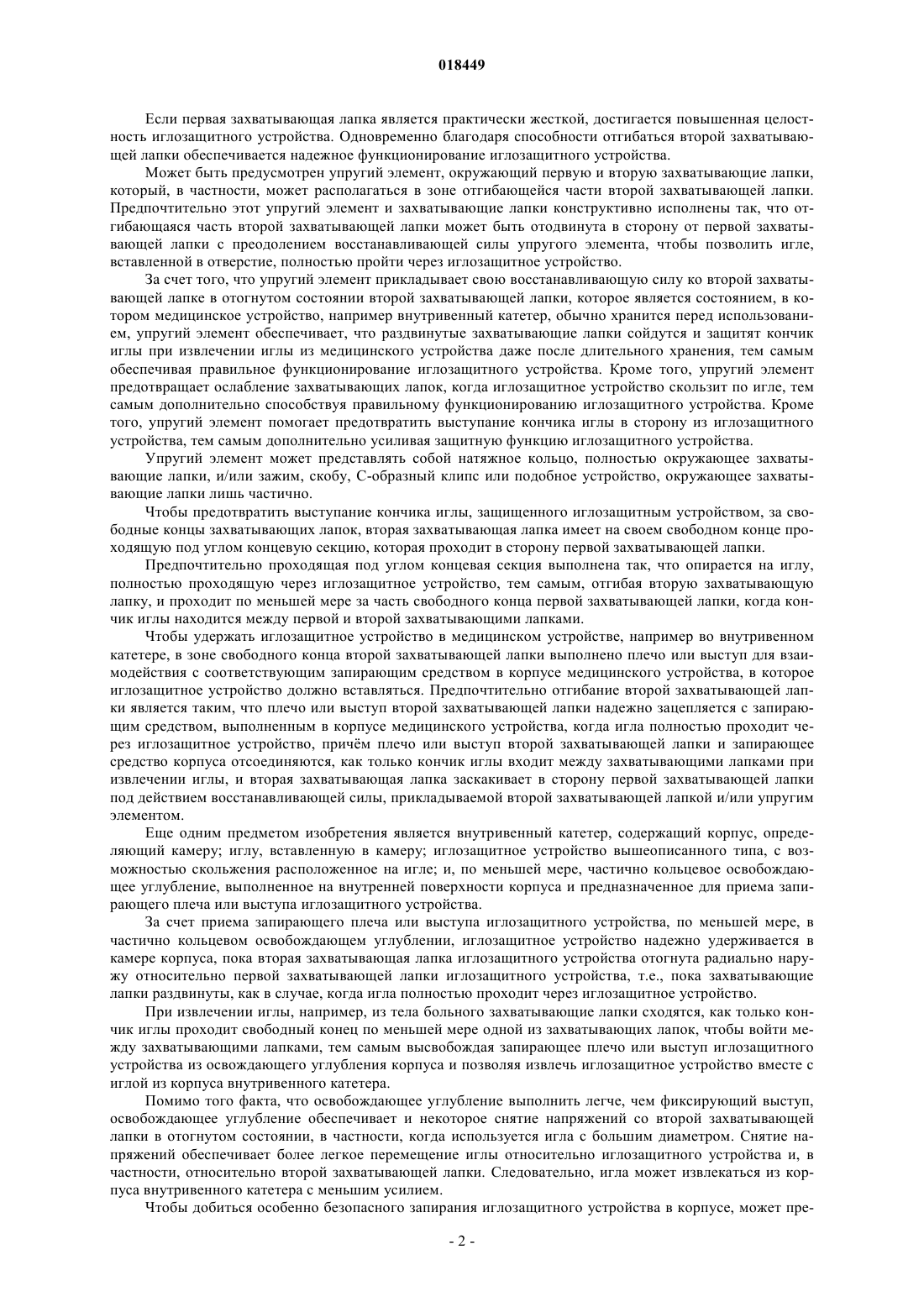 018449

Если первая захватывающая лапка является практически жесткой, достигается повышенная целостность иглозащитного устройства. Одновременно благодаря способности отгибаться второй захватывающей лапки обеспечивается надежное функционирование иглозащитного устройства.

Может быть предусмотрен упругий элемент, окружающий первую и вторую захватывающие лапки, который, в частности, может располагаться в зоне отгибающейся части второй захватывающей лапки. Предпочтительно этот упругий элемент и захватывающие лапки конструктивно исполнены так, что отгибающаяся часть второй захватывающей лапки может быть отодвинута в сторону от первой захватывающей лапки с преодолением восстанавливающей силы упругого элемента, чтобы позволить игле, вставленной в отверстие, полностью пройти через иглозащитное устройство.

За счет того, что упругий элемент прикладывает свою восстанавливающую силу ко второй захватывающей лапке в отогнутом состоянии второй захватывающей лапки, которое является состоянием, в котором медицинское устройство, например внутривенный катетер, обычно хранится перед использованием, упругий элемент обеспечивает, что раздвинутые захватывающие лапки сойдутся и защитят кончик иглы при извлечении иглы из медицинского устройства даже после длительного хранения, тем самым обеспечивая правильное функционирование иглозащитного устройства. Кроме того, упругий элемент предотвращает ослабление захватывающих лапок, когда иглозащитное устройство скользит по игле, тем самым дополнительно способствуя правильному функционированию иглозащитного устройства. Кроме того, упругий элемент помогает предотвратить выступание кончика иглы в сторону из иглозащитного устройства, тем самым дополнительно усиливая защитную функцию иглозащитного устройства.

Упругий элемент может представлять собой натяжное кольцо, полностью окружающее захватывающие лапки, и/или зажим, скобу, С-образный клипс или подобное устройство, окружающее захватывающие лапки лишь частично.

Чтобы предотвратить выступание кончика иглы, защищенного иглозащитным устройством, за свободные концы захватывающих лапок, вторая захватывающая лапка имеет на своем свободном конце проходящую под углом концевую секцию, которая проходит в сторону первой захватывающей лапки.

Предпочтительно проходящая под углом концевая секция выполнена так, что опирается на иглу, полностью проходящую через иглозащитное устройство, тем самым, отгибая вторую захватывающую лапку, и проходит по меньшей мере за часть свободного конца первой захватывающей лапки, когда кончик иглы находится между первой и второй захватывающими лапками.

Чтобы удержать иглозащитное устройство в медицинском устройстве, например во внутривенном катетере, в зоне свободного конца второй захватывающей лапки выполнено плечо или выступ для взаимодействия с соответствующим запирающим средством в корпусе медицинского устройства, в которое иглозащитное устройство должно вставляться. Предпочтительно отгибание второй захватывающей лапки является таким, что плечо или выступ второй захватывающей лапки надежно зацепляется с запирающим средством, выполненным в корпусе медицинского устройства, когда игла полностью проходит через иглозащитное устройство, причём плечо или выступ второй захватывающей лапки и запирающее средство корпуса отсоединяются, как только кончик иглы входит между захватывающими лапками при извлечении иглы, и вторая захватывающая лапка заскакивает в сторону первой захватывающей лапки под действием восстанавливающей силы, прикладываемой второй захватывающей лапкой и/или упругим элементом.

Еще одним предметом изобретения является внутривенный катетер, содержащий корпус, определяющий камеру; иглу, вставленную в камеру; иглозащитное устройство вышеописанного типа, с возможностью скольжения расположенное на игле; и, по меньшей мере, частично кольцевое освобождающее углубление, выполненное на внутренней поверхности корпуса и предназначенное для приема запирающего плеча или выступа иглозащитного устройства.

За счет приема запирающего плеча или выступа иглозащитного устройства, по меньшей мере, в частично кольцевом освобождающем углублении, иглозащитное устройство надежно удерживается в камере корпуса, пока вторая захватывающая лапка иглозащитного устройства отогнута радиально наружу относительно первой захватывающей лапки иглозащитного устройства, т.е., пока захватывающие лапки раздвинуты, как в случае, когда игла полностью проходит через иглозащитное устройство.

При извлечении иглы, например, из тела больного захватывающие лапки сходятся, как только кончик иглы проходит свободный конец по меньшей мере одной из захватывающих лапок, чтобы войти между захватывающими лапками, тем самым высвобождая запирающее плечо или выступ иглозащитного устройства из освождающего углубления корпуса и позволяя извлечь иглозащитное устройство вместе с иглой из корпуса внутривенного катетера.

Помимо того факта, что освобождающее углубление выполнить легче, чем фиксирующий выступ, освобождающее углубление обеспечивает и некоторое снятие напряжений со второй захватывающей лапки в отогнутом состоянии, в частности, когда используется игла с большим диаметром. Снятие напряжений обеспечивает более легкое перемещение иглы относительно иглозащитного устройства и, в частности, относительно второй захватывающей лапки. Следовательно, игла может извлекаться из корпуса внутривенного катетера с меньшим усилием.

Чтобы добиться особенно безопасного запирания иглозащитного устройства в корпусе, может пре-

- 2 -